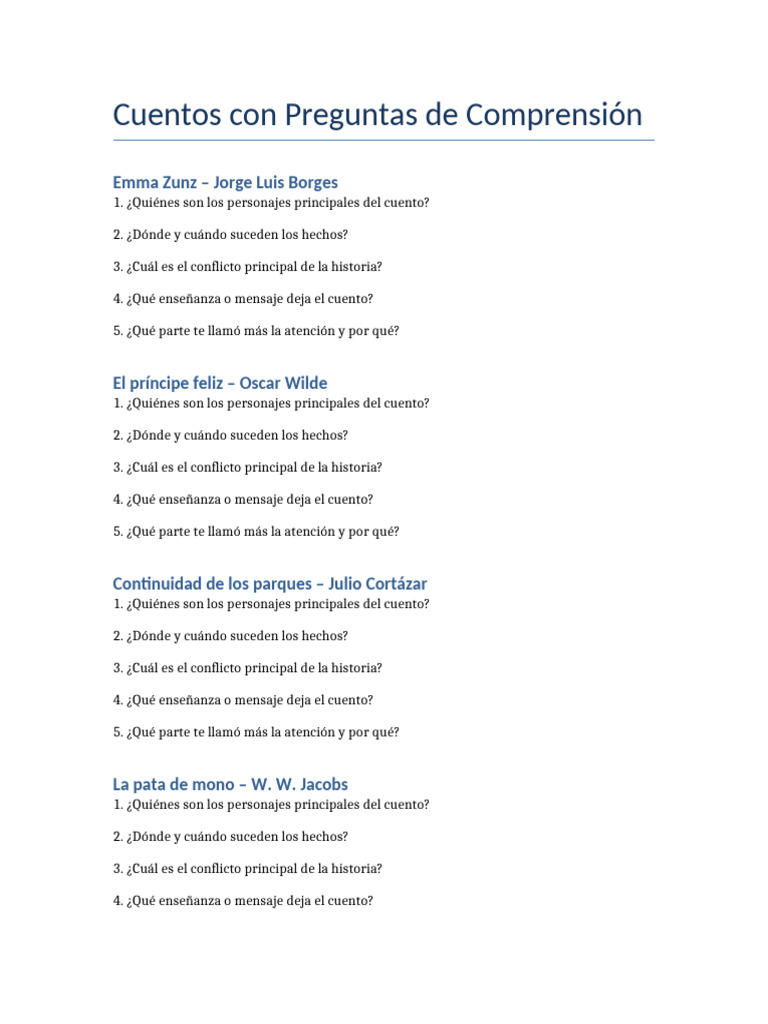 Cuentos con Preguntas de Comprensión

Emma Zunz – Jorge Luis Borges

1. ¿Quiénes son los personajes principales del cuento?

2. ¿Dónde y cuándo suceden los hechos?

3. ¿Cuál es el conflicto principal de la historia?

4. ¿Qué enseñanza o mensaje deja el cuento?

5. ¿Qué parte te llamó más la atención y por qué?

El príncipe feliz – Oscar Wilde

1. ¿Quiénes son los personajes principales del cuento?

2. ¿Dónde y cuándo suceden los hechos?

3. ¿Cuál es el conflicto principal de la historia?

4. ¿Qué enseñanza o mensaje deja el cuento?

5. ¿Qué parte te llamó más la atención y por qué?

Continuidad de los parques – Julio Cortázar

1. ¿Quiénes son los personajes principales del cuento?

2. ¿Dónde y cuándo suceden los hechos?

3. ¿Cuál es el conflicto principal de la historia?

4. ¿Qué enseñanza o mensaje deja el cuento?

5. ¿Qué parte te llamó más la atención y por qué?

La pata de mono – W. W. Jacobs

1. ¿Quiénes son los personajes principales del cuento?

2. ¿Dónde y cuándo suceden los hechos?

3. ¿Cuál es el conflicto principal de la historia?

4. ¿Qué enseñanza o mensaje deja el cuento?